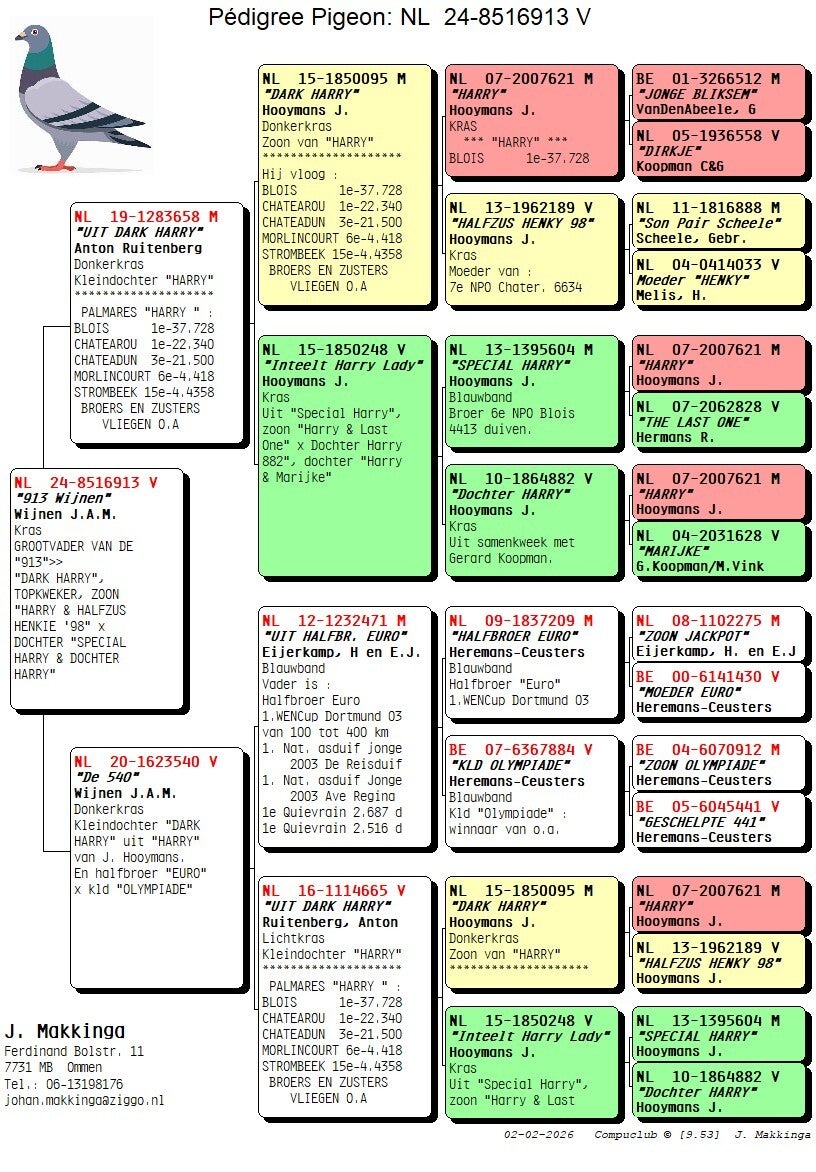 Pédigree Pigeon: NL 24-8516913 V

NL 24-8516913 V
"913 Wijnen"
Wijnen J.A.M.
Kras
GROOTVADER VAN DE "913">>
"DARK HARRY", TOPKWEKER, ZOON "HARRY & HALFZUS HENKIE '98" x DOCHTER "SPECIAL HARRY & DOCHTER HARRY"

NL 19-1283658 M
"UIT DARK HARRY"
Anton Ruitenberg
Donkerkras
Kleindochter "HARRY"
********************
PALMARES "HARRY " :
BLOIS 1e-37.728
CHATEAROU 1e-22.340
CHATEADUN 3e-21.500
MORLINCOURT 6e-4.418
STROMBEEK 15e-4.4358
BROERS EN ZUSTERS VLIEGEN O.A

NL 20-1623540 V
"De 540"
Wijnen J.A.M.
Donkerkras
Kleindochter "DARK HARRY" uit "HARRY" van J. Hooymans. En halfbroer "EURO" x kld "OLYMPIADE"

NL 15-1850095 M
"DARK HARRY"
Hooymans J.
Donkerkras
Zoon van "HARRY"
********************
Hij vloog :
BLOIS 1e-37.728
CHATEAROU 1e-22.340
CHATEADUN 3e-21.500
MORLINCOURT 6e-4.418
STROMBEEK 15e-4.4358
BROERS EN ZUSTERS VLIEGEN O.A

NL 15-1850248 V
"Inteelt Harry Lady"
Hooymans J.
Kras
Uit "Special Harry", zoon "Harry & Last One" x Dochter Harry 882", dochter "Harry & Marijke"

NL 12-1232471 M
"UIT HALFBR. EURO"
Eijerkamp, H en E.J.
Blauwband
Vader is :
Halfbroer Euro
1.WENCup Dortmund 03 van 100 tot 400 km
1. Nat. asduif jonge 2003 De Reisduif
1. Nat. asduif Jonge 2003 Ave Regina
1e Quievrain 2.687 d
1e Quievrain 2.516 d

NL 16-1114665 V
"UIT DARK HARRY"
Ruitenberg, Anton
Lichtkras
Kleindochter "HARRY"
********************
PALMARES "HARRY " :
BLOIS 1e-37.728
CHATEAROU 1e-22.340
CHATEADUN 3e-21.500
MORLINCOURT 6e-4.418
STROMBEEK 15e-4.4358
BROERS EN ZUSTERS VLIEGEN O.A

NL 07-2007621 M
"HARRY"
Hooymans J.
KRAS
*** "HARRY" ***
BLOIS 1e-37.728

NL 13-1962189 V
"HALFZUS HENKY 98"
Hooymans J.
Kras
Moeder van :
7e NPO Chater. 6634

NL 13-1395604 M
"SPECIAL HARRY"
Hooymans J.
Blauwband
Broer 6e NPO Blois 4413 duiven.

NL 10-1864882 V
"Dochter HARRY"
Hooymans J.
Kras
Uit samenkweek met Gerard Koopman.

NL 09-1837209 M
"HALFBROER EURO"
Heremans-Ceusters
Blauwband
Halfbroer "Euro"
1.WENCup Dortmund 03

BE 07-6367884 V
"KLD OLYMPIADE"
Heremans-Ceusters
Blauwband
Kld "Olympiade" : winnaar van o.a.

NL 15-1850095 M
"DARK HARRY"
Hooymans J.
Donkerkras
Zoon van "HARRY"
********************

NL 15-1850248 V
"Inteelt Harry Lady"
Hooymans J.
Kras
Uit "Special Harry", zoon "Harry & Last

BE 01-3266512 M
"JONGE BLIKSEM"
VanDenAbeele, G

NL 05-1936558 V
"DIRKJE"
Koopman C&G

NL 11-1816888 M
"Son Pair Scheele"
Scheele, Gebr.

NL 04-0414033 V
Moeder "HENKY"
Melis, H.

NL 07-2007621 M
"HARRY"
Hooymans J.

NL 07-2062828 V
"THE LAST ONE"
Hermans R.

NL 07-2007621 M
"HARRY"
Hooymans J.

NL 04-2031628 V
"MARIJKE"
G.Koopman/M.Vink

NL 08-1102275 M
"ZOON JACKPOT"
Eijerkamp, H. en E.J

BE 00-6141430 V
"MOEDER EURO"
Heremans-Ceusters

BE 04-6070912 M
"ZOON OLYMPIADE"
Heremans-Ceusters

BE 05-6045441 V
"GESCHELPTE 441"
Heremans-Ceusters

NL 07-2007621 M
"HARRY"
Hooymans J.

NL 13-1962189 V
"HALFZUS HENKY 98"
Hooymans J.

NL 13-1395604 M
"SPECIAL HARRY"
Hooymans J.

NL 10-1864882 V
"Dochter HARRY"
Hooymans J.

J. Makkinga
Ferdinand Bolstr. 11
7731 MB Ommen
Tel.: 06-13198176
johan.makkinga@ziggo.nl

02-02-2026 Compuclub © [9.53] J. Makkinga